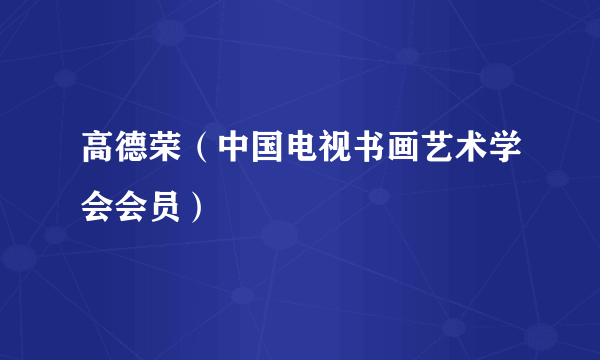 高德荣（中国电视书画艺术学会会员）